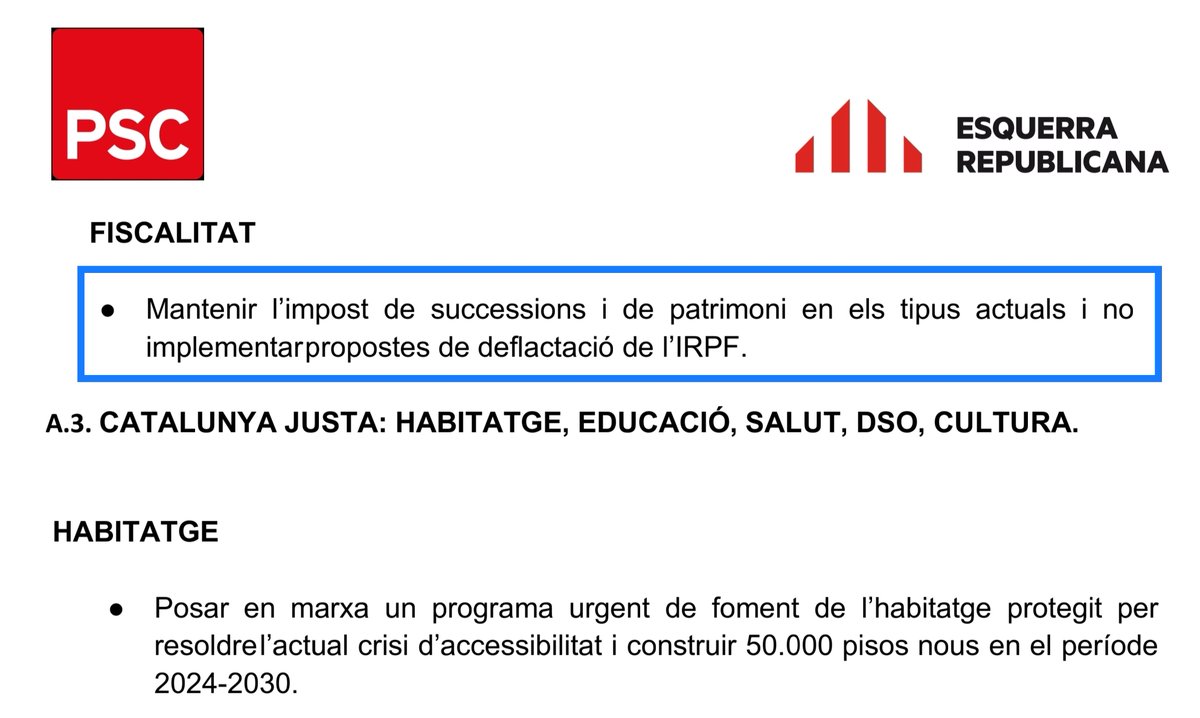 PSC

ESQUERRA
REPUBLICANA

FISCALITAT

• Mantenir l'impost de successions i de patrimoni en els tipus actuals i no implementarpropostes de deflactació de l'IRPF.

A.3. CATALUNYA JUSTA: HABITATGE, EDUCACIÓ, SALUT, DSO, CULTURA.

HABITATGE

• Posar en marxa un programa urgent de foment de l'habitatge protegit per resoldrel'actual crisi d'accessibilitat i construir 50.000 pisos nous en el període 2024-2030.